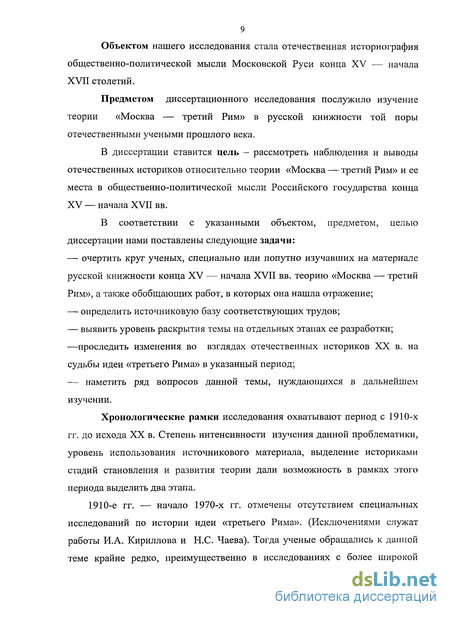 9

Объектом нашего исследования стала отечественная историография общественно-политической мысли Московской Руси конца XV — начала XVII столетий.

Предметом диссертационного исследования послужило изучение теории «Москва — третий Рим» в русской книжности той поры отечественными учеными прошлого века.

В диссертации ставится цель – рассмотреть наблюдения и выводы отечественных историков относительно теории «Москва — третий Рим» и ее места в общественно-политической мысли Российского государства конца XV — начала XVII вв.

В соответствии с указанными объектом, предметом, целью диссертации нами поставлены следующие задачи:
— очертить круг ученых, специально или попутно изучавших на материале русской книжности конца XV — начала XVII вв. теорию «Москва — третий Рим», а также обобщающих работ, в которых она нашла отражение;
— определить источниковую базу соответствующих трудов;
— выявить уровень раскрытия темы на отдельных этапах ее разработки;
—проследить изменения во взглядах отечественных историков XX в. на судьбы идеи «третьего Рима» в указанный период;
— наметить ряд вопросов данной темы, нуждающихся в дальнейшем изучении.

Хронологические рамки исследования охватывают период с 1910-х гг. до исхода XX в. Степень интенсивности изучения данной проблематики, уровень использования источникового материала, выделение историками стадий становления и развития теории дали возможность в рамках этого периода выделить два этапа.

1910-е гг. — начало 1970-х гг. отмечены отсутствием специальных исследований по истории идеи «третьего Рима». (Исключениями служат работы И.А. Кириллова и Н.С. Чаева). Тогда ученые обращались к данной теме крайне редко, преимущественно в исследованиях с более широкой

dsLib.net
библиотека диссертаций